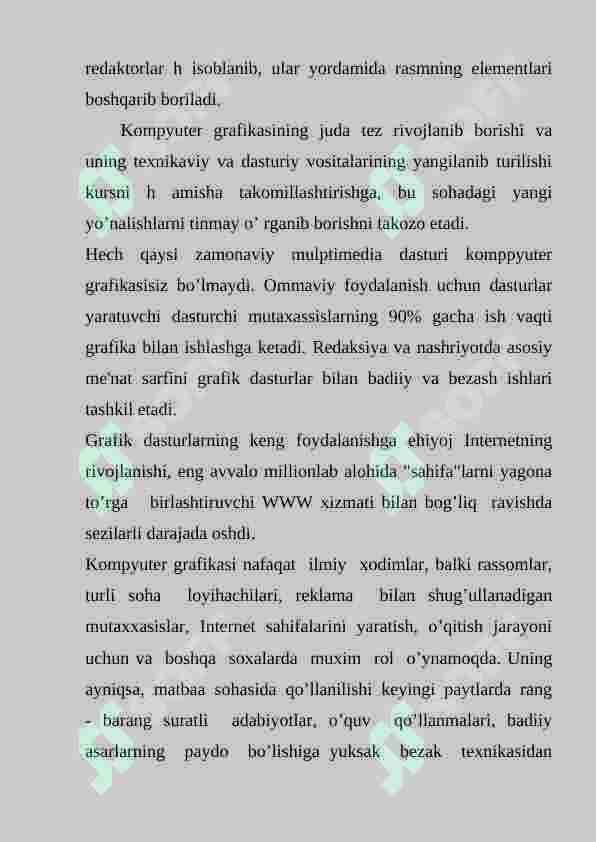 redaktorlar h isoblanib, ular yordamida rasmning elementlari boshqarib boriladi.

Kompyuter grafikasining juda tez rivojlanib borishi va uning texnikaviy va dasturiy vositalarining yangilanib turilishi kursni h amisha takomillashtirishga, bu sohadagi yangi yo’nalishlarni tinmay o’ rganib borishni takozo etadi.

Hech qaysi zamonaviy mulptimedia dasturi komppyuter grafikasisiz bo’lmaydi. Ommaviy foydalanish uchun dasturlar yaratuvchi dasturchi mutaxassislarning 90% gacha ish vaqti grafika bilan ishlashga ketadi. Redaksiya va nashriyotda asosiy me'nat sarfini grafik dasturlar bilan badiiy va bezash ishlari tashkil etadi.

Grafik dasturlarning keng foydalanishga ehiyoj Internetning rivojlanishi, eng avvalo millionlab alohida "sahifa"larni yagona to’rga birlashtiruvchi WWW xizmati bilan bog’liq ravishda sezilarli darajada oshdi.

Kompyuter grafikasi nafaqat ilmiy xodimlar, balki rassomlar, turli soha loyihachilari, reklama bilan shug’ullanadigan mutaxxasislar, Internet sahifalarini yaratish, o’qitish jarayoni uchun va boshqa soxalarda muxim rol o’ynamoqda. Uning ayniqsa, matbaa sohasida qo’llanilishi keyingi paytlarda rang - barang suratli adabiyotlar, o’quv qo’llanmalari, badiiy asarlarning paydo bo’lishiga yuksak bezak texnikasidan